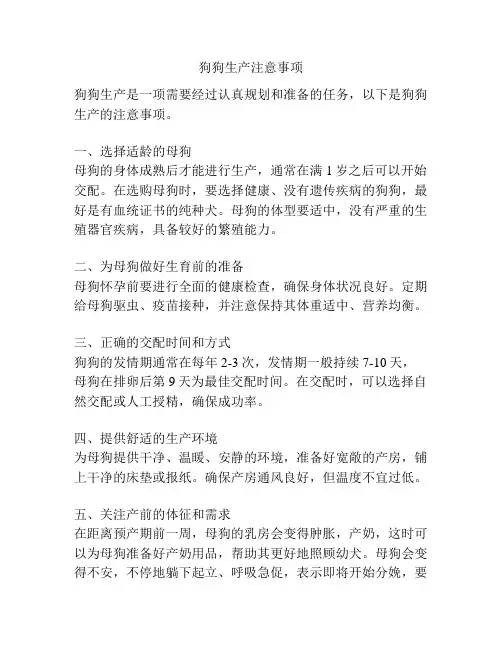 狗狗生产注意事项

狗狗生产是一项需要经过认真规划和准备的任务，以下是狗狗生产的注意事项。

一、选择适龄的母狗
母狗的身体成熟后才能进行生产，通常在满 1 岁之后可以开始交配。在选购母狗时，要选择健康、没有遗传疾病的狗狗，最好是有血统证书的纯种犬。母狗的体型要适中，没有严重的生殖器官疾病，具备较好的繁殖能力。

二、为母狗做好生育前的准备
母狗怀孕前要进行全面的健康检查，确保身体状况良好。定期给母狗驱虫、疫苗接种，并注意保持其体重适中、营养均衡。

三、正确的交配时间和方式
狗狗的发情期通常在每年 2-3 次，发情期一般持续 7-10 天，母狗在排卵后第 9 天为最佳交配时间。在交配时，可以选择自然交配或人工授精，确保成功率。

四、提供舒适的生产环境
为母狗提供干净、温暖、安静的环境，准备好宽敞的产房，铺上干净的床垫或报纸。确保产房通风良好，但温度不宜过低。

五、关注产前的体征和需求
在距离预产期前一周，母狗的乳房会变得肿胀，产奶，这时可以为母狗准备好产奶用品，帮助其更好地照顾幼犬。母狗会变得不安，不停地躺下起立、呼吸急促，表示即将开始分娩，要